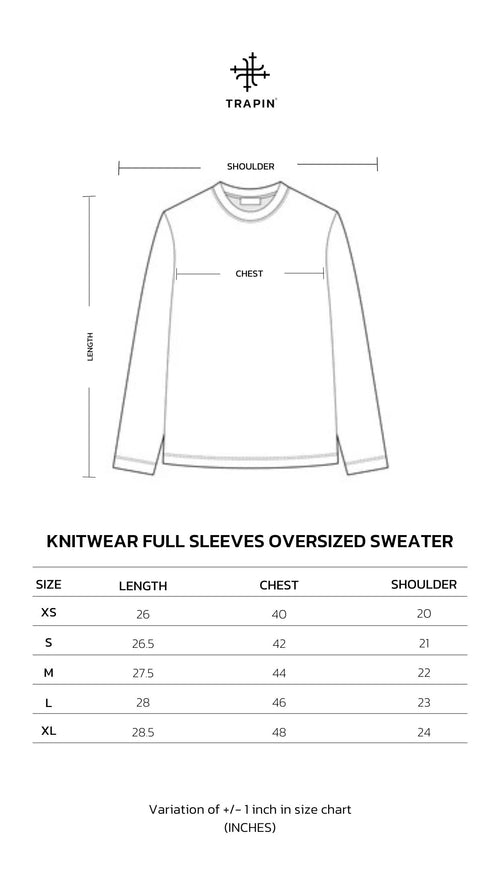 TRAPIN

SHOULDER

CHEST

LENGTH

KNITWEAR FULL SLEEVES OVERSIZED SWEATER

| SIZE | LENGTH | CHEST | SHOULDER |
|---|---|---|---|
| XS | 26 | 40 | 20 |
| S | 26.5 | 42 | 21 |
| M | 27.5 | 44 | 22 |
| L | 28 | 46 | 23 |
| XL | 28.5 | 48 | 24 |

Variation of +/- 1 inch in size chart
(INCHES)